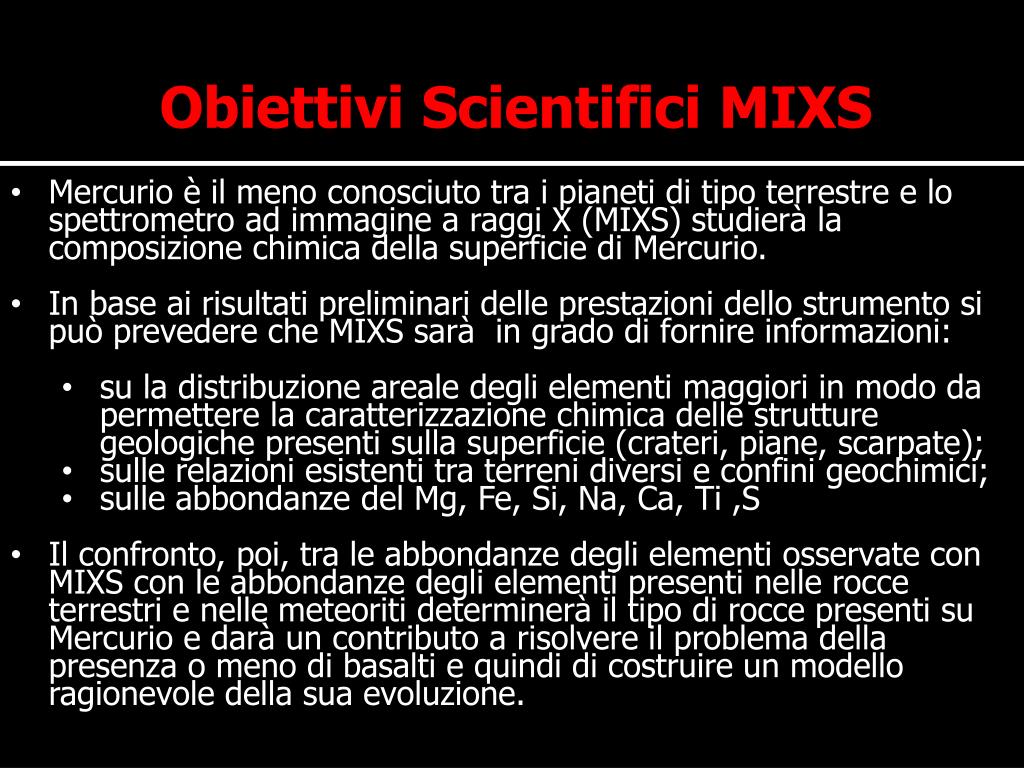 Obiettivi Scientifici MIXS

• Mercurio è il meno conosciuto tra i pianeti di tipo terrestre e lo spettrometro ad immagine a raggi X (MIXS) studierà la composizione chimica della superficie di Mercurio.

• In base ai risultati preliminari delle prestazioni dello strumento si può prevedere che MIXS sarà in grado di fornire informazioni:

• su la distribuzione areale degli elementi maggiori in modo da permettere la caratterizzazione chimica delle strutture geologiche presenti sulla superficie (crateri, piane, scarpate);
• sulle relazioni esistenti tra terreni diversi e confini geochimici;
• sulle abbondanze del Mg, Fe, Si, Na, Ca, Ti ,S

• Il confronto, poi, tra le abbondanze degli elementi osservate con MIXS con le abbondanze degli elementi presenti nelle rocce terrestri e nelle meteoriti determinerà il tipo di rocce presenti su Mercurio e darà un contributo a risolvere il problema della presenza o meno di basalti e quindi di costruire un modello ragionevole della sua evoluzione.